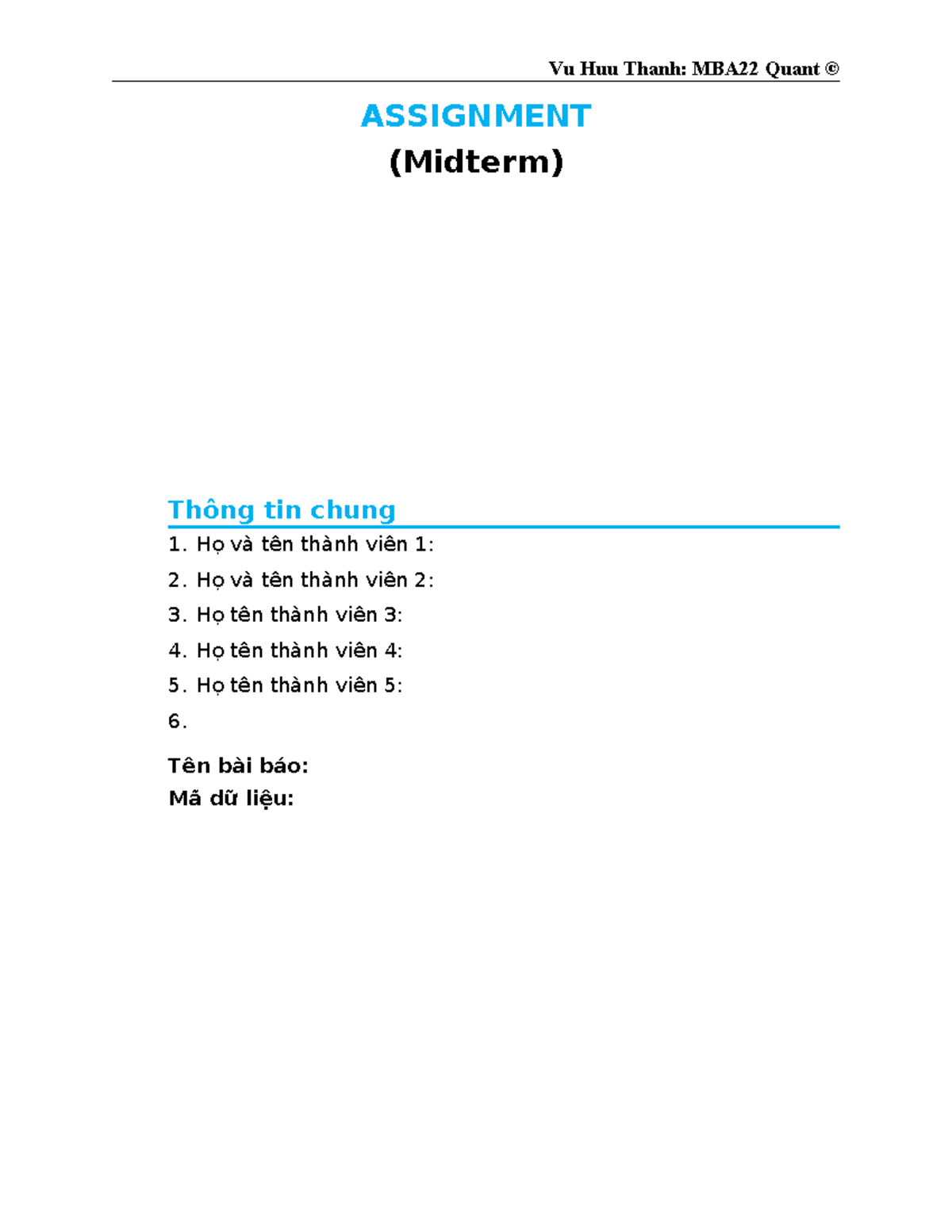 Vu Huu Thanh: MBA22 Quant ©

ASSIGNMENT
(Midterm)

Thông tin chung

1. Họ và tên thành viên 1:
2. Họ và tên thành viên 2:
3. Họ tên thành viên 3:
4. Họ tên thành viên 4:
5. Họ tên thành viên 5:
6.

Tên bài báo:
Mã dữ liệu: